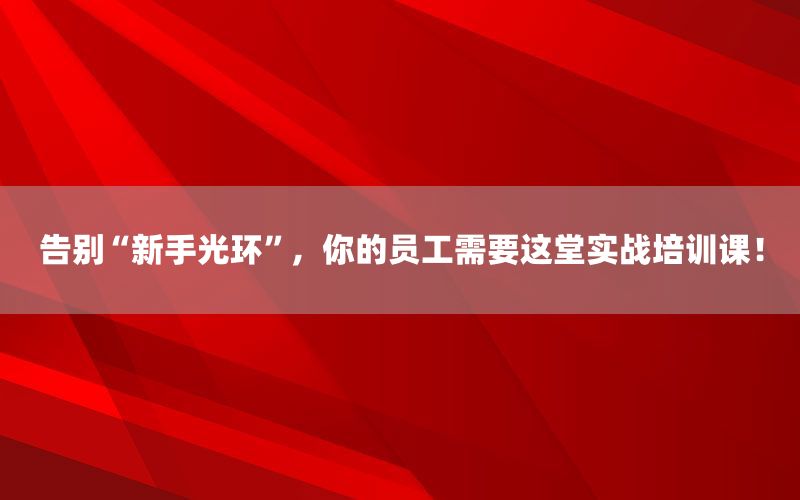 告别“新手光环”，你的员工需要这堂实战培训课！